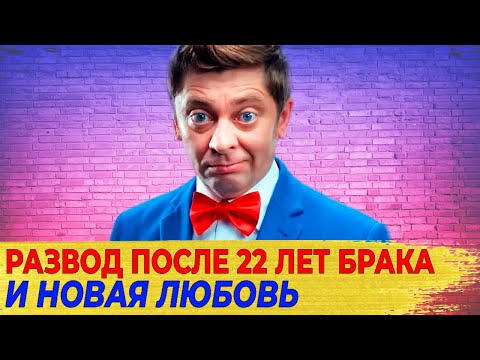 РАЗВОД ПОСЛЕ 22 ЛЕТ БРАКА
И НОВАЯ ЛЮБОВЬ